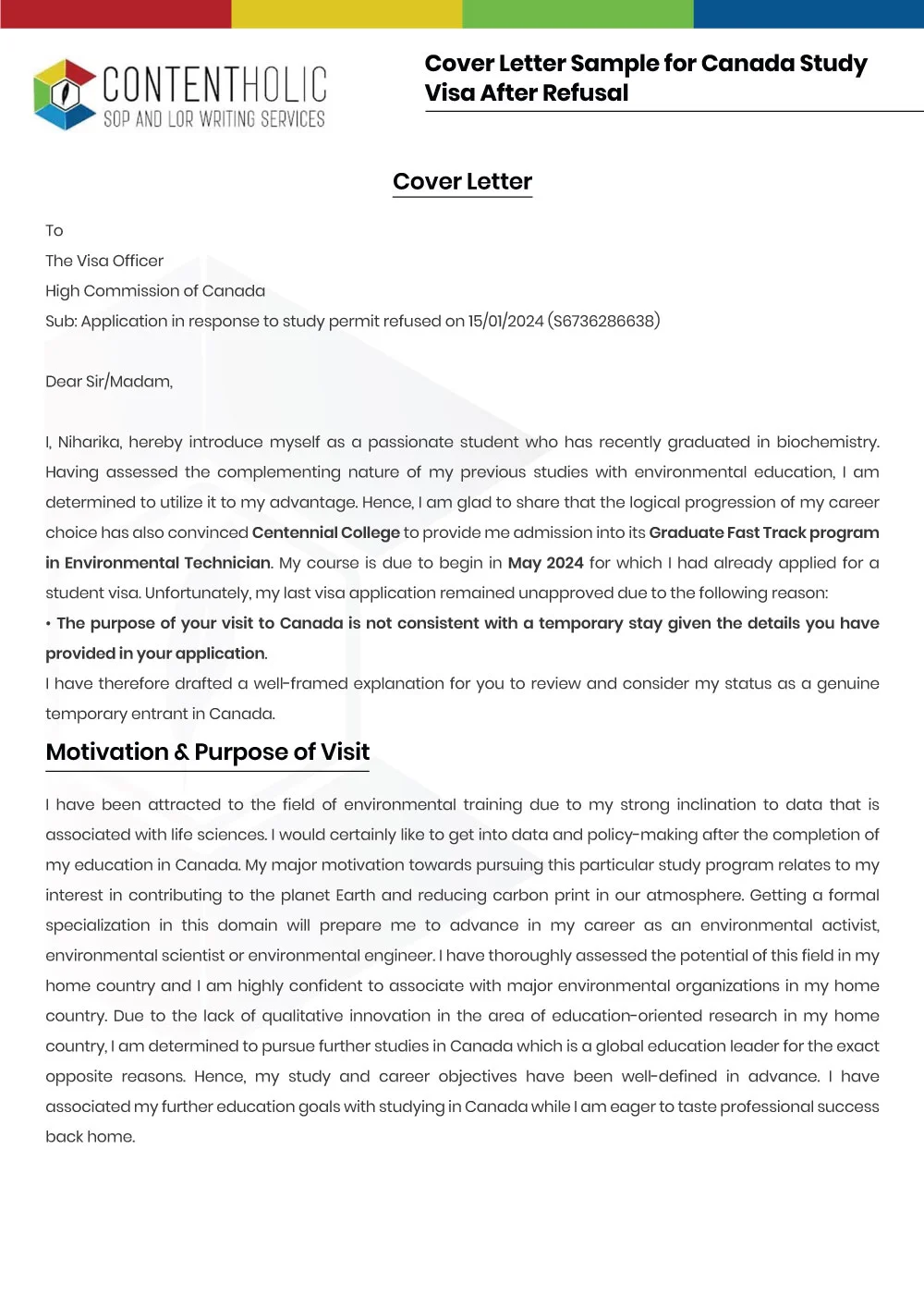 CONTENTHOLIC
SOP AND LOR WRITING SERVICES

Cover Letter Sample for Canada Study Visa After Refusal

Cover Letter

To
The Visa Officer
High Commission of Canada
Sub: Application in response to study permit refused on 15/01/2024 (S6736286638)

Dear Sir/Madam,

I, Niharika, hereby introduce myself as a passionate student who has recently graduated in biochemistry. Having assessed the complementing nature of my previous studies with environmental education, I am determined to utilize it to my advantage. Hence, I am glad to share that the logical progression of my career choice has also convinced Centennial College to provide me admission into its Graduate Fast Track program in Environmental Technician. My course is due to begin in May 2024 for which I had already applied for a student visa. Unfortunately, my last visa application remained unapproved due to the following reason:

• The purpose of your visit to Canada is not consistent with a temporary stay given the details you have provided in your application.

I have therefore drafted a well-framed explanation for you to review and consider my status as a genuine temporary entrant in Canada.

Motivation & Purpose of Visit

I have been attracted to the field of environmental training due to my strong inclination to data that is associated with life sciences. I would certainly like to get into data and policy-making after the completion of my education in Canada. My major motivation towards pursuing this particular study program relates to my interest in contributing to the planet Earth and reducing carbon print in our atmosphere. Getting a formal specialization in this domain will prepare me to advance in my career as an environmental activist, environmental scientist or environmental engineer. I have thoroughly assessed the potential of this field in my home country and I am highly confident to associate with major environmental organizations in my home country. Due to the lack of qualitative innovation in the area of education-oriented research in my home country, I am determined to pursue further studies in Canada which is a global education leader for the exact opposite reasons. Hence, my study and career objectives have been well-defined in advance. I have associated my further education goals with studying in Canada while I am eager to taste professional success back home.